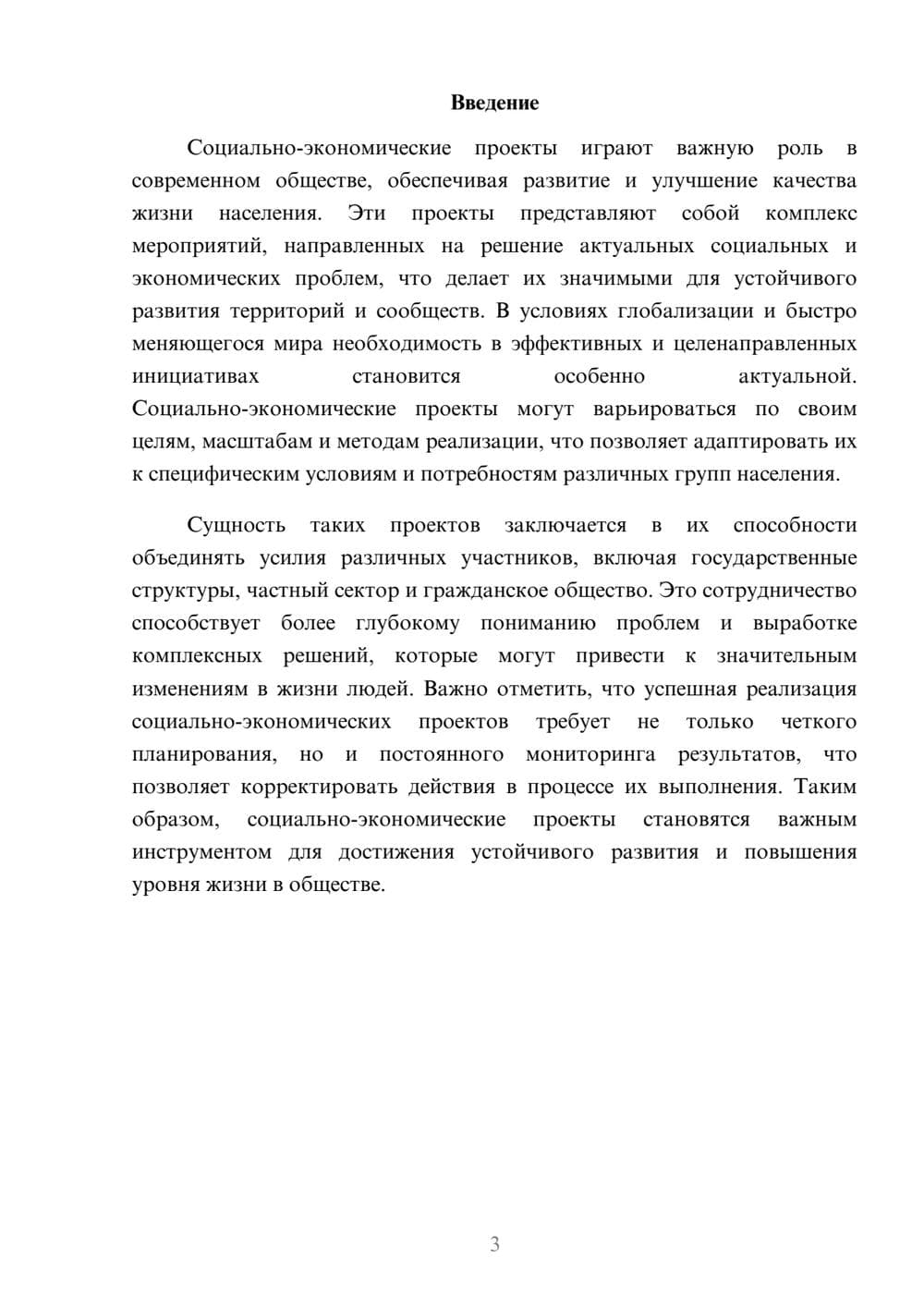 Введение

Социально-экономические проекты играют важную роль в современном обществе, обеспечивая развитие и улучшение качества жизни населения. Эти проекты представляют собой комплекс мероприятий, направленных на решение актуальных социальных и экономических проблем, что делает их значимыми для устойчивого развития территорий и сообществ. В условиях глобализации и быстро меняющегося мира необходимость в эффективных и целенаправленных инициативах становится особенно актуальной. Социально-экономические проекты могут варьироваться по своим целям, масштабам и методам реализации, что позволяет адаптировать их к специфическим условиям и потребностям различных групп населения.

Сущность таких проектов заключается в их способности объединять усилия различных участников, включая государственные структуры, частный сектор и гражданское общество. Это сотрудничество способствует более глубокому пониманию проблем и выработке комплексных решений, которые могут привести к значительным изменениям в жизни людей. Важно отметить, что успешная реализация социально-экономических проектов требует не только четкого планирования, но и постоянного мониторинга результатов, что позволяет корректировать действия в процессе их выполнения. Таким образом, социально-экономические проекты становятся важным инструментом для достижения устойчивого развития и повышения уровня жизни в обществе.

3